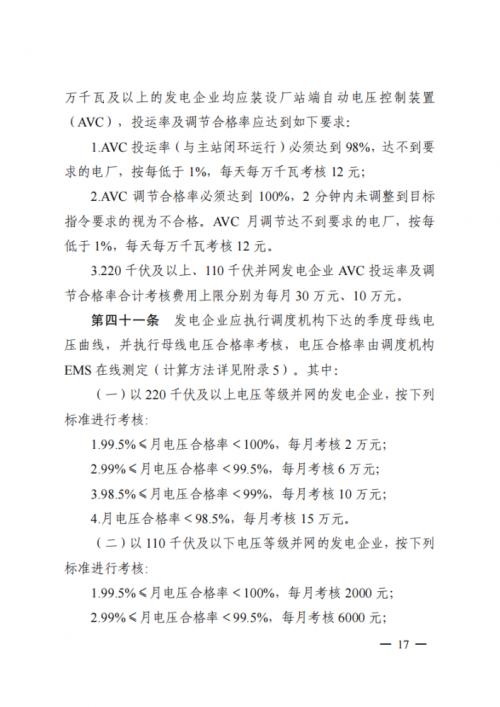 万千瓦及以上的发电企业均应装设厂站端自动电压控制装置（AVC），投运率及调节合格率应达到如下要求：

1.AVC 投运率（与主站闭环运行）必须达到 98%，达不到要求的电厂，按每低于 1%，每天每万千瓦考核 12 元；

2.AVC 调节合格率必须达到 100%，2 分钟内未调整到目标指令要求的视为不合格。AVC 月调节达不到要求的电厂，按每低于 1%，每天每万千瓦考核 12 元。

3.220 千伏及以上、110 千伏并网发电企业 AVC 投运率及调节合格率合计考核费用上限分别为每月 30 万元、10 万元。

第四十一条　发电企业应执行调度机构下达的季度母线电压曲线，并执行母线电压合格率考核，电压合格率由调度机构 EMS 在线测定（计算方法详见附录 5）。其中：

（一）以 220 千伏及以上电压等级并网的发电企业，按下列标准进行考核：

1.99.5%≤月电压合格率＜100%，每月考核 2 万元；

2.99%≤月电压合格率＜99.5%，每月考核 6 万元；

3.98.5%≤月电压合格率＜99%，每月考核 10 万元；

4.月电压合格率＜98.5%，每月考核 15 万元。

（二）以 110 千伏及以下电压等级并网的发电企业，按下列标准进行考核：

1.99.5%≤月电压合格率＜100%，每月考核 2000 元；

2.99%≤月电压合格率＜99.5%，每月考核 6000 元；

— 17 —